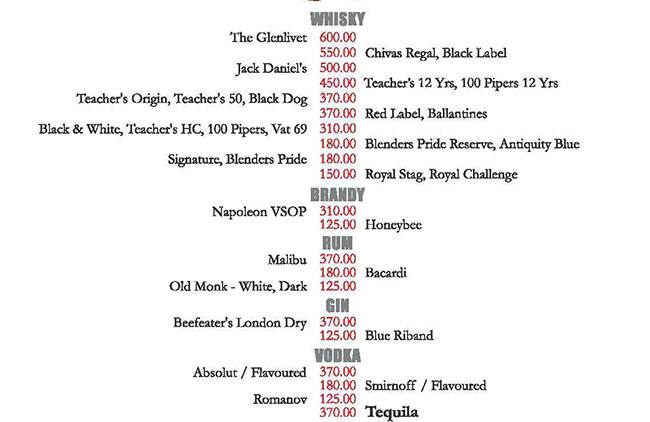 WHISKY

The Glenlivet 600.00
550.00 Chivas Regal, Black Label
Jack Daniel's 500.00
450.00 Teacher's 12 Yrs, 100 Pipers 12 Yrs
Teacher's Origin, Teacher's 50, Black Dog 370.00
370.00 Red Label, Ballantines
Black & White, Teacher's HC, 100 Pipers, Vat 69 310.00
180.00 Blenders Pride Reserve, Antiquity Blue
Signature, Blenders Pride 180.00
150.00 Royal Stag, Royal Challenge

BRANDY

Napoleon VSOP 310.00
125.00 Honeybee

RUM

Malibu 370.00
180.00 Bacardi
Old Monk - White, Dark 125.00

GIN

Beefeater's London Dry 370.00
125.00 Blue Riband

VODKA

Absolut / Flavoured 370.00
180.00 Smirnoff / Flavoured
Romanov 125.00
370.00 Tequila